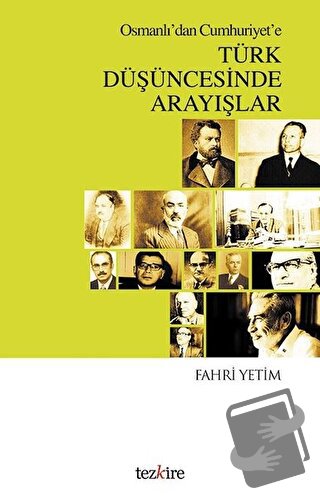 Osmanlı'dan Cumhuriyet'e

TÜRK DÜŞÜNCESİNDE ARAYIŞLAR

FAHRİ YETİM

tezkire